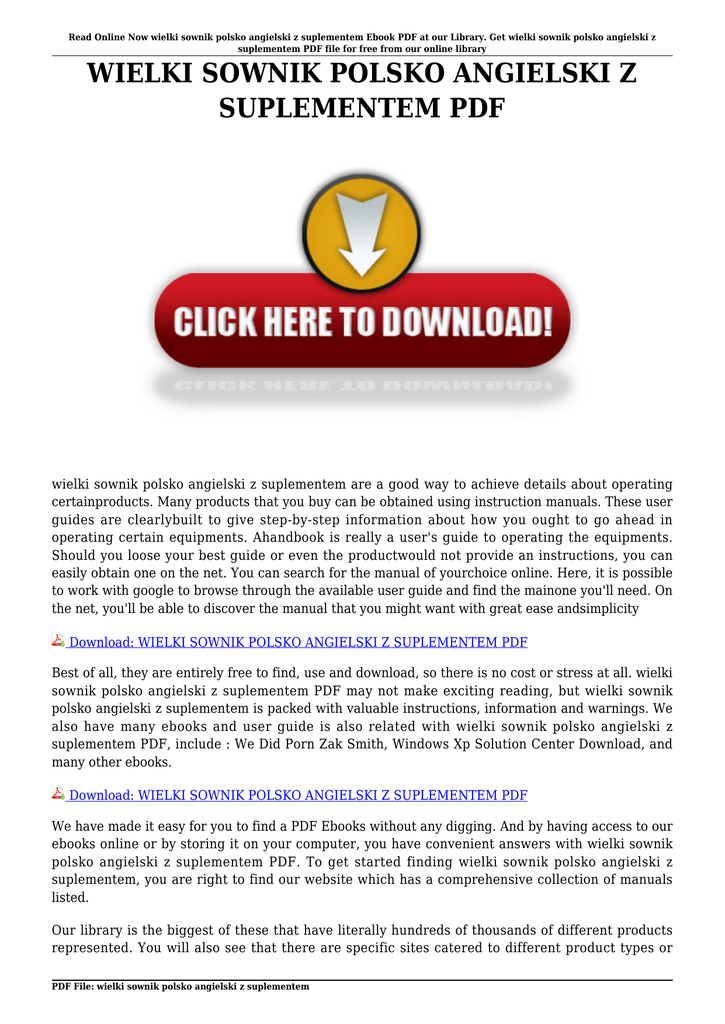 Read Online Now wielki sownik polsko angielski z suplementem Ebook PDF at our Library. Get wielki sownik polsko angielski z suplementem PDF file for free from our online library

WIELKI SOWNIK POLSKO ANGIELSKI Z SUPLEMENTEM PDF

CLICK HERE TO DOWNLOAD!

wielki sownik polsko angielski z suplementem are a good way to achieve details about operating certainproducts. Many products that you buy can be obtained using instruction manuals. These user guides are clearlybuilt to give step-by-step information about how you ought to go ahead in operating certain equipments. Ahandbook is really a user's guide to operating the equipments. Should you loose your best guide or even the productwould not provide an instructions, you can easily obtain one on the net. You can search for the manual of yourchoice online. Here, it is possible to work with google to browse through the available user guide and find the mainone you'll need. On the net, you'll be able to discover the manual that you might want with great ease andsimplicity

Download: WIELKI SOWNIK POLSKO ANGIELSKI Z SUPLEMENTEM PDF

Best of all, they are entirely free to find, use and download, so there is no cost or stress at all. wielki sownik polsko angielski z suplementem PDF may not make exciting reading, but wielki sownik polsko angielski z suplementem is packed with valuable instructions, information and warnings. We also have many ebooks and user guide is also related with wielki sownik polsko angielski z suplementem PDF, include : We Did Porn Zak Smith, Windows Xp Solution Center Download, and many other ebooks.

Download: WIELKI SOWNIK POLSKO ANGIELSKI Z SUPLEMENTEM PDF

We have made it easy for you to find a PDF Ebooks without any digging. And by having access to our ebooks online or by storing it on your computer, you have convenient answers with wielki sownik polsko angielski z suplementem PDF. To get started finding wielki sownik polsko angielski z suplementem, you are right to find our website which has a comprehensive collection of manuals listed.

Our library is the biggest of these that have literally hundreds of thousands of different products represented. You will also see that there are specific sites catered to different product types or

PDF File: wielki sownik polsko angielski z suplementem